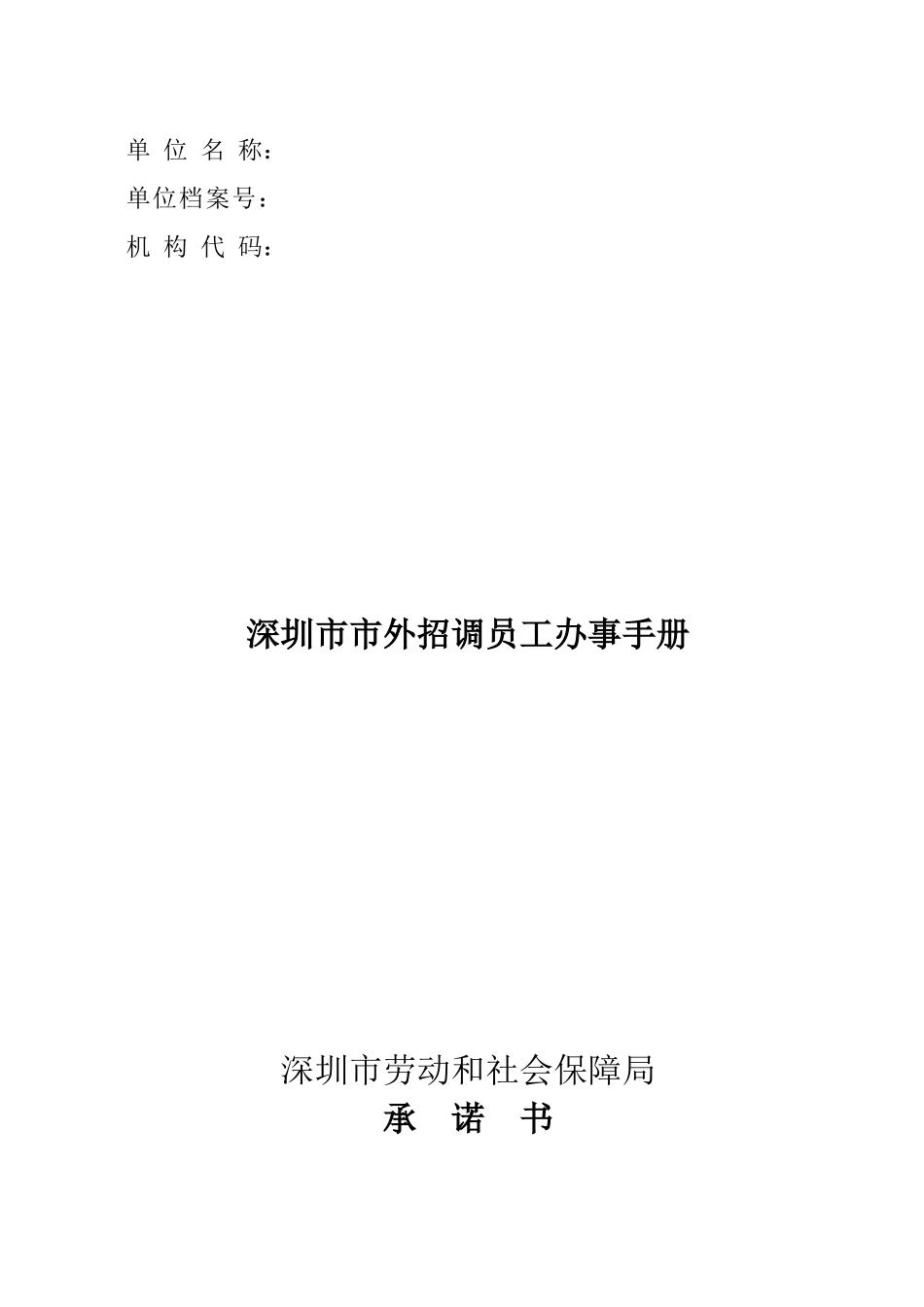 单 位 名 称：
单位档案号：
机 构 代 码：

深圳市市外招调员工办事手册

深圳市劳动和社会保障局

承 诺 书